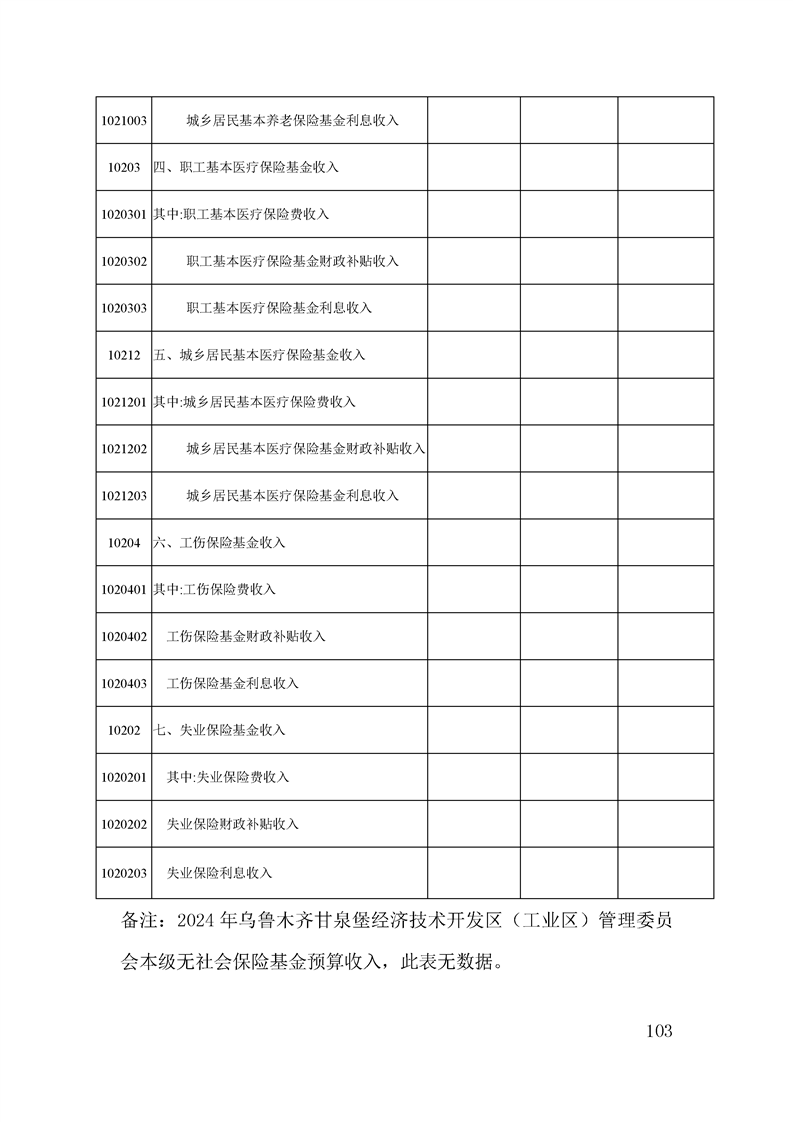 | | | | | |
|---|---|---|---|---|
| 1021003 | 城乡居民基本养老保险基金利息收入 | | | |
| 10203 | 四、职工基本医疗保险基金收入 | | | |
| 1020301 | 其中:职工基本医疗保险费收入 | | | |
| 1020302 | 职工基本医疗保险基金财政补贴收入 | | | |
| 1020303 | 职工基本医疗保险基金利息收入 | | | |
| 10212 | 五、城乡居民基本医疗保险基金收入 | | | |
| 1021201 | 其中:城乡居民基本医疗保险费收入 | | | |
| 1021202 | 城乡居民基本医疗保险基金财政补贴收入 | | | |
| 1021203 | 城乡居民基本医疗保险基金利息收入 | | | |
| 10204 | 六、工伤保险基金收入 | | | |
| 1020401 | 其中:工伤保险费收入 | | | |
| 1020402 | 工伤保险基金财政补贴收入 | | | |
| 1020403 | 工伤保险基金利息收入 | | | |
| 10202 | 七、失业保险基金收入 | | | |
| 1020201 | 其中:失业保险费收入 | | | |
| 1020202 | 失业保险财政补贴收入 | | | |
| 1020203 | 失业保险利息收入 | | | |

备注：2024 年乌鲁木齐甘泉堡经济技术开发区（工业区）管理委员会本级无社会保险基金预算收入，此表无数据。

103